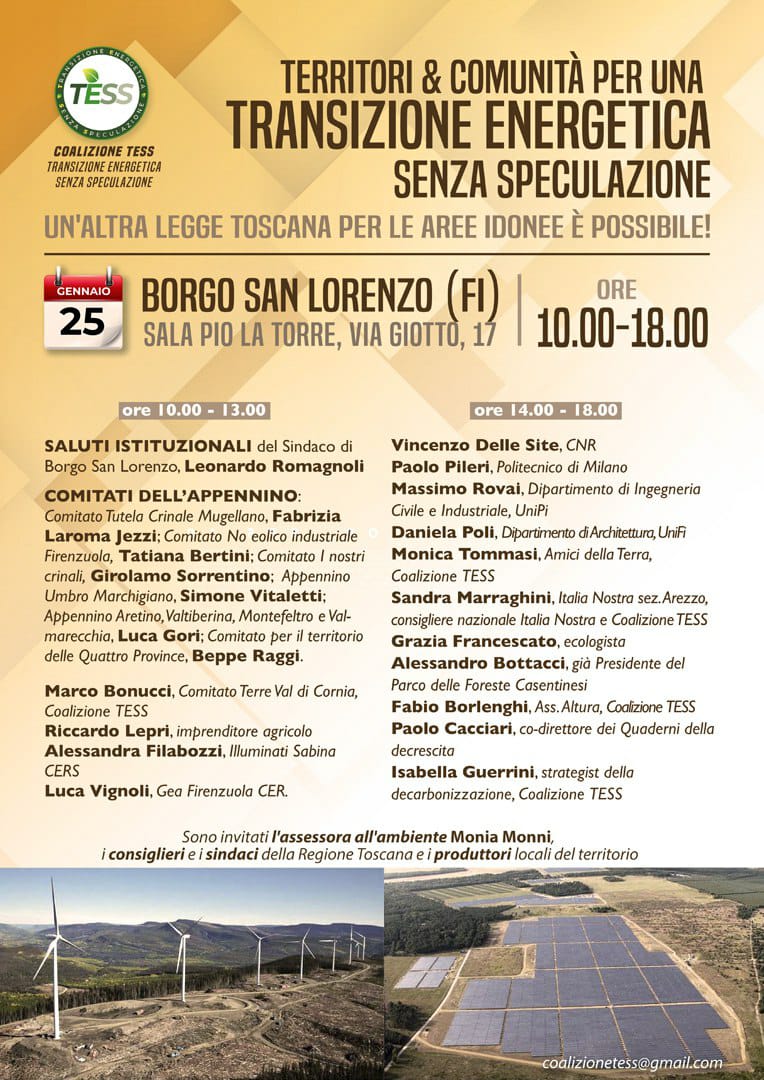 TRANSIZIONE ENERGETICA SENZA SPECULAZIONE
TESS

COALIZIONE TESS
TRANSIZIONE ENERGETICA
SENZA SPECULAZIONE

TERRITORI & COMUNITÀ PER UNA
TRANSIZIONE ENERGETICA
SENZA SPECULAZIONE

UN'ALTRA LEGGE TOSCANA PER LE AREE IDONEE È POSSIBILE!

GENNAIO
25

BORGO SAN LORENZO (FI)
SALA PIO LA TORRE, VIA GIOTTO, 17

ORE
10.00-18.00

ore 10.00 - 13.00

SALUTI ISTITUZIONALI del Sindaco di Borgo San Lorenzo, Leonardo Romagnoli

COMITATI DELL'APPENNINO: Comitato Tutela Crinale Mugellano, Fabrizia Laroma Jezzi; Comitato No eolico industriale Firenzuola, Tatiana Bertini; Comitato I nostri crinali, Girolamo Sorrentino; Appennino Umbro Marchigiano, Simone Vitaletti; Appennino Aretino, Valtiberina, Montefeltro e Valmarecchia, Luca Gori; Comitato per il territorio delle Quattro Province, Beppe Raggi.

Marco Bonucci, Comitato Terre Val di Cornia, Coalizione TESS
Riccardo Lepri, imprenditore agricolo
Alessandra Filabozzi, Illuminati Sabina CERS
Luca Vignoli, Gea Firenzuola CER.

ore 14.00 - 18.00

Vincenzo Delle Site, CNR
Paolo Pileri, Politecnico di Milano
Massimo Rovai, Dipartimento di Ingegneria Civile e Industriale, UniPi
Daniela Poli, Dipartimento di Architettura, UniFi
Monica Tommasi, Amici della Terra, Coalizione TESS
Sandra Marraghini, Italia Nostra sez. Arezzo, consigliere nazionale Italia Nostra e Coalizione TESS
Grazia Francescato, ecologista
Alessandro Bottacci, già Presidente del Parco delle Foreste Casentinesi
Fabio Borlenghi, Ass. Altura, Coalizione TESS
Paolo Cacciari, co-direttore dei Quaderni della decrescita
Isabella Guerrini, strategist della decarbonizzazione, Coalizione TESS

Sono invitati l'assessora all'ambiente Monia Monni, i consiglieri e i sindaci della Regione Toscana e i produttori locali del territorio

coalizionetess@gmail.com